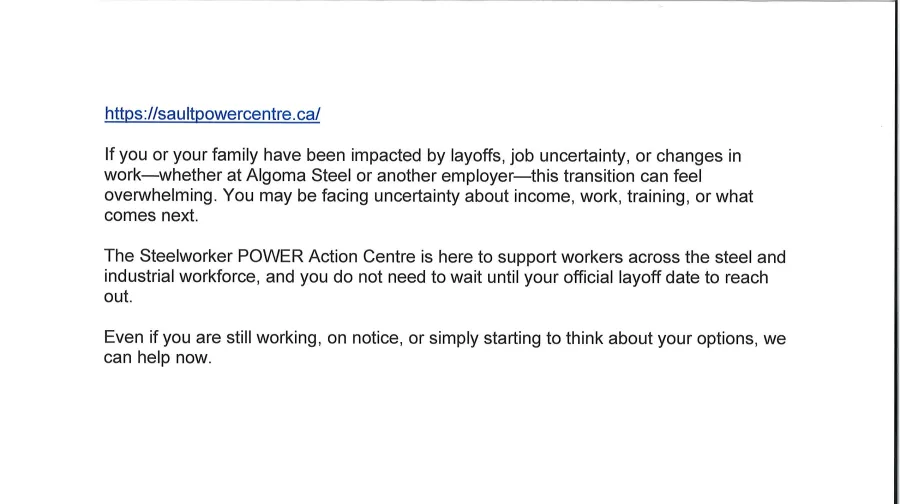 https://saultpowercentre.ca/

If you or your family have been impacted by layoffs, job uncertainty, or changes in work—whether at Algoma Steel or another employer—this transition can feel overwhelming. You may be facing uncertainty about income, work, training, or what comes next.

The Steelworker POWER Action Centre is here to support workers across the steel and industrial workforce, and you do not need to wait until your official layoff date to reach out.

Even if you are still working, on notice, or simply starting to think about your options, we can help now.